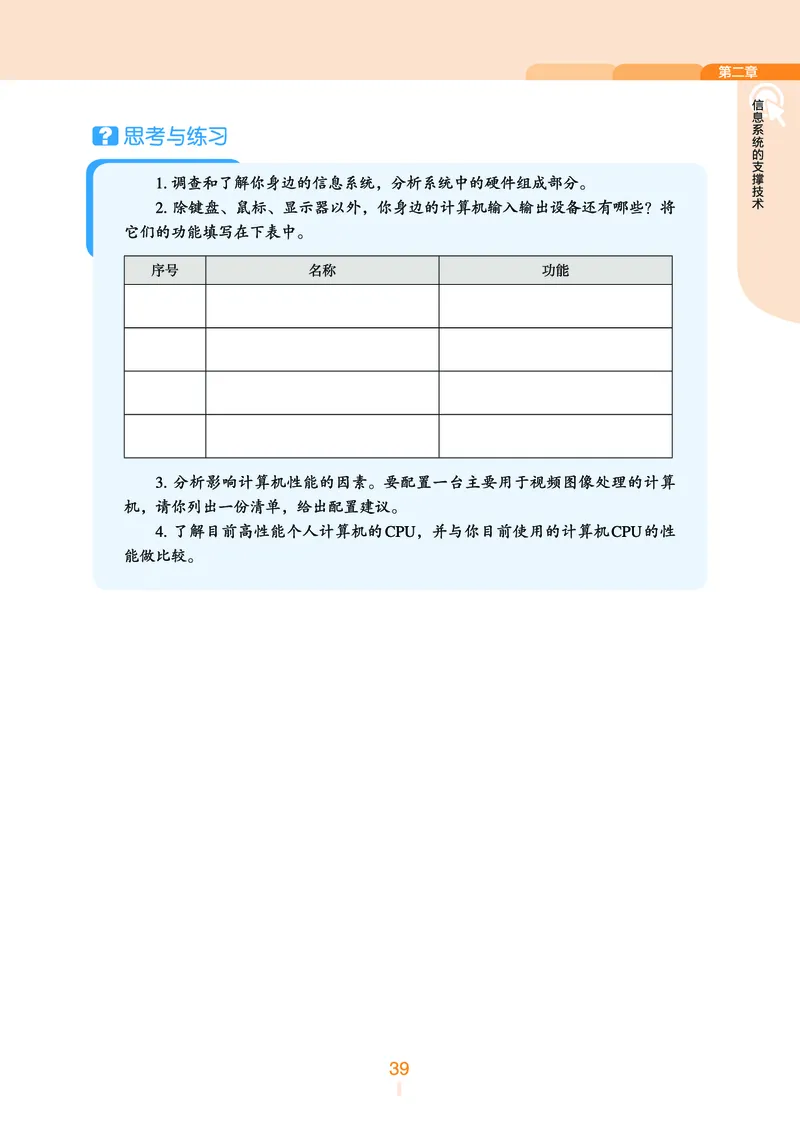 第二章

信息系统的支撑技术

思考与练习

1. 调查和了解你身边的信息系统，分析系统中的硬件组成部分。

2. 除键盘、鼠标、显示器以外，你身边的计算机输入输出设备还有哪些？将它们的功能填写在下表中。

| 序号 | 名称 | 功能 |
|---|---|---|
| | | |
| | | |
| | | |
| | | |

3. 分析影响计算机性能的因素。要配置一台主要用于视频图像处理的计算机，请你列出一份清单，给出配置建议。

4. 了解目前高性能个人计算机的CPU，并与你目前使用的计算机CPU的性能做比较。

39